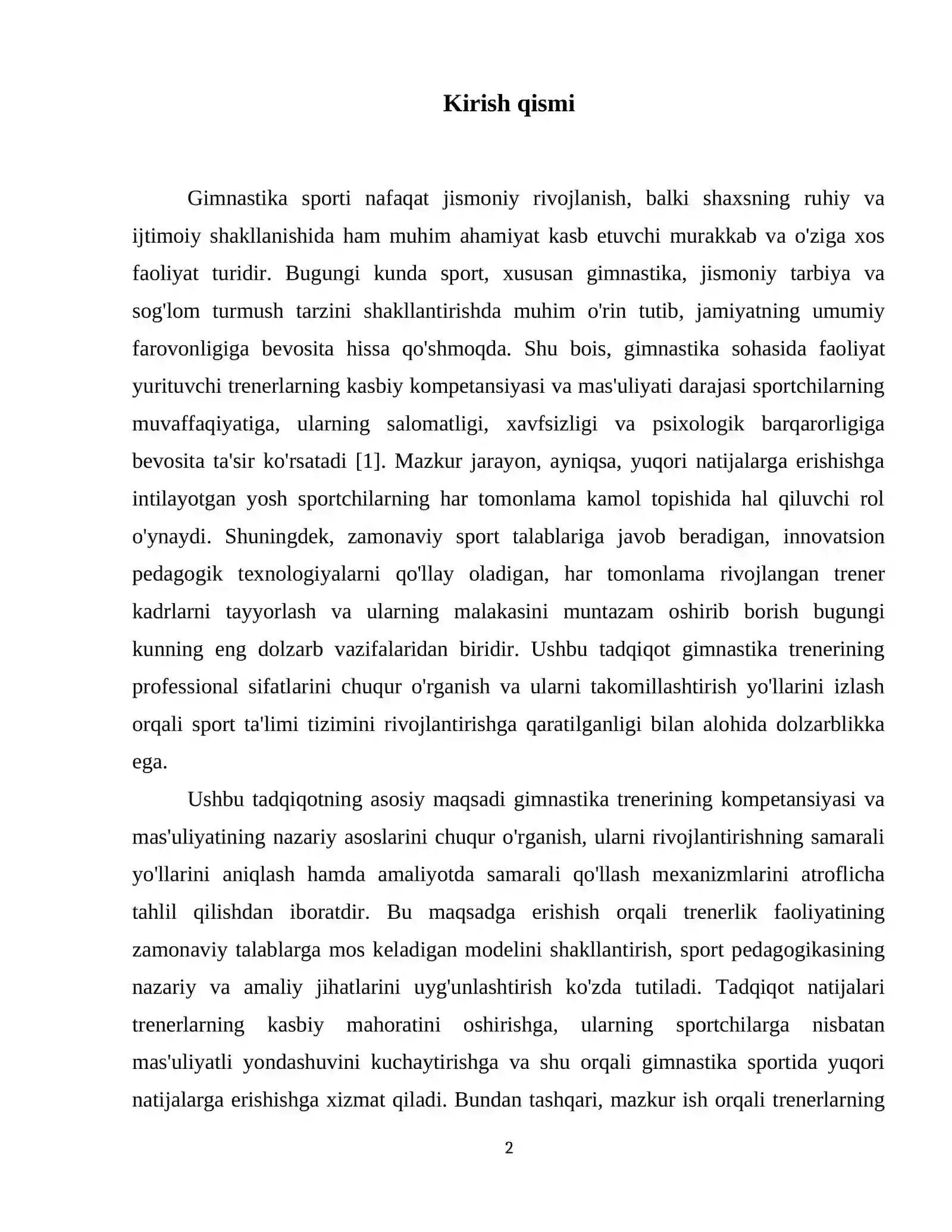 Kirish qismi

Gimnastika sporti nafaqat jismoniy rivojlanish, balki shaxsning ruhiy va ijtimoiy shakllanishida ham muhim ahamiyat kasb etuvchi murakkab va o'ziga xos faoliyat turidir. Bugungi kunda sport, xususan gimnastika, jismoniy tarbiya va sog'lom turmush tarzini shakllantirishda muhim o'rin tutib, jamiyatning umumiy farovonligiga bevosita hissa qo'shmoqda. Shu bois, gimnastika sohasida faoliyat yurituvchi trenerlarning kasbiy kompetansiyasi va mas'uliyati darajasi sportchilarning muvaffaqiyatiga, ularning salomatligi, xavfsizligi va psixologik barqarorligiga bevosita ta'sir ko'rsatadi [1]. Mazkur jarayon, ayniqsa, yuqori natijalarga erishishga intilayotgan yosh sportchilarning har tomonlama kamol topishida hal qiluvchi rol o'ynaydi. Shuningdek, zamonaviy sport talablariga javob beradigan, innovatsion pedagogik texnologiyalarni qo'llay oladigan, har tomonlama rivojlangan trener kadrlarni tayyorlash va ularning malakasini muntazam oshirib borish bugungi kunning eng dolzarb vazifalaridan biridir. Ushbu tadqiqot gimnastika trenerining professional sifatlarini chuqur o'rganish va ularni takomillashtirish yo'llarini izlash orqali sport ta'limi tizimini rivojlantirishga qaratilganligi bilan alohida dolzarblikka ega.

Ushbu tadqiqotning asosiy maqsadi gimnastika trenerining kompetansiyasi va mas'uliyatining nazariy asoslarini chuqur o'rganish, ularni rivojlantirishning samarali yo'llarini aniqlash hamda amaliyotda samarali qo'llash mexanizmlarini atroflicha tahlil qilishdan iboratdir. Bu maqsadga erishish orqali trenerlik faoliyatining zamonaviy talablarga mos keladigan modelini shakllantirish, sport pedagogikasining nazariy va amaliy jihatlarini uyg'unlashtirish ko'zda tutiladi. Tadqiqot natijalari trenerlarning kasbiy mahoratini oshirishga, ularning sportchilarga nisbatan mas'uliyatli yondashuvini kuchaytirishga va shu orqali gimnastika sportida yuqori natijalarga erishishga xizmat qiladi. Bundan tashqari, mazkur ish orqali trenerlarning

2